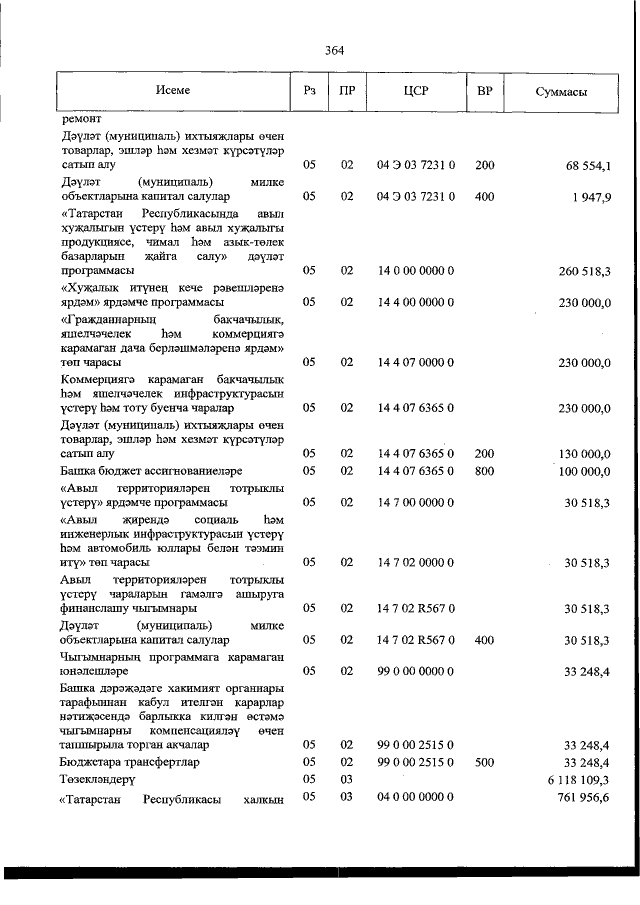 364

| Исеме | Рз | ПР | ЦСР | ВР | Суммасы |
|---|---|---|---|---|---|
| ремонт | | | | | |
| Дәүләт (муниципаль) ихтыяҗлары өчен товарлар, эшләр һәм хезмәт күрсәтүләр сатып алу | 05 | 02 | 04 Э 03 7231 0 | 200 | 68 554,1 |
| Дәүләт (муниципаль) милке объектларына капитал салулар | 05 | 02 | 04 Э 03 7231 0 | 400 | 1 947,9 |
| «Татарстан Республикасында авыл хуҗалыгын үстерү һәм авыл хуҗалыгы продукциясе, чимал һәм азык-төлек базарларын җайга салу» дәүләт программасы | 05 | 02 | 14 0 00 0000 0 | | 260 518,3 |
| «Хуҗалык итүнең кече рәвешләренә ярдәм» ярдәмче программасы | 05 | 02 | 14 4 00 0000 0 | | 230 000,0 |
| «Гражданнарның бакчачылык, яшелчәчелек һәм коммерциягә карамаган дача берләшмәләренә ярдәм» төп чарасы | 05 | 02 | 14 4 07 0000 0 | | 230 000,0 |
| Коммерциягә карамаган бакчачылык һәм яшелчәчелек инфраструктурасын үстерү һәм тоту буенча чаралар | 05 | 02 | 14 4 07 6365 0 | | 230 000,0 |
| Дәүләт (муниципаль) ихтыяҗлары өчен товарлар, эшләр һәм хезмәт күрсәтүләр сатып алу | 05 | 02 | 14 4 07 6365 0 | 200 | 130 000,0 |
| Башка бюджет ассигнованиеләре | 05 | 02 | 14 4 07 6365 0 | 800 | 100 000,0 |
| «Авыл территорияләрен тотрыклы үстерү» ярдәмче программасы | 05 | 02 | 14 7 00 0000 0 | | 30 518,3 |
| «Авыл җирендә социаль һәм инженерлык инфраструктурасын үстерү һәм автомобиль юллары белән тәэмин итү» төп чарасы | 05 | 02 | 14 7 02 0000 0 | | 30 518,3 |
| Авыл территорияләрен тотрыклы үстерү чараларын гамәлгә ашыруга финанслашу чыгымнары | 05 | 02 | 14 7 02 R567 0 | | 30 518,3 |
| Дәүләт (муниципаль) милке объектларына капитал салулар | 05 | 02 | 14 7 02 R567 0 | 400 | 30 518,3 |
| Чыгымнарның программага карамаган юнәлешләре | 05 | 02 | 99 0 00 0000 0 | | 33 248,4 |
| Башка дәрәҗәдәге хакимият органнары тарафыннан кабул ителгән карарлар нәтиҗәсендә барлыкка килгән өстәмә чыгымнарны компенсацияләү өчен тапшырыла торган акчалар | 05 | 02 | 99 0 00 2515 0 | | 33 248,4 |
| Бюджетара трансфертлар | 05 | 02 | 99 0 00 2515 0 | 500 | 33 248,4 |
| Төзекләндерү | 05 | 03 | | | 6 118 109,3 |
| «Татарстан Республикасы халкын | 05 | 03 | 04 0 00 0000 0 | | 761 956,6 |